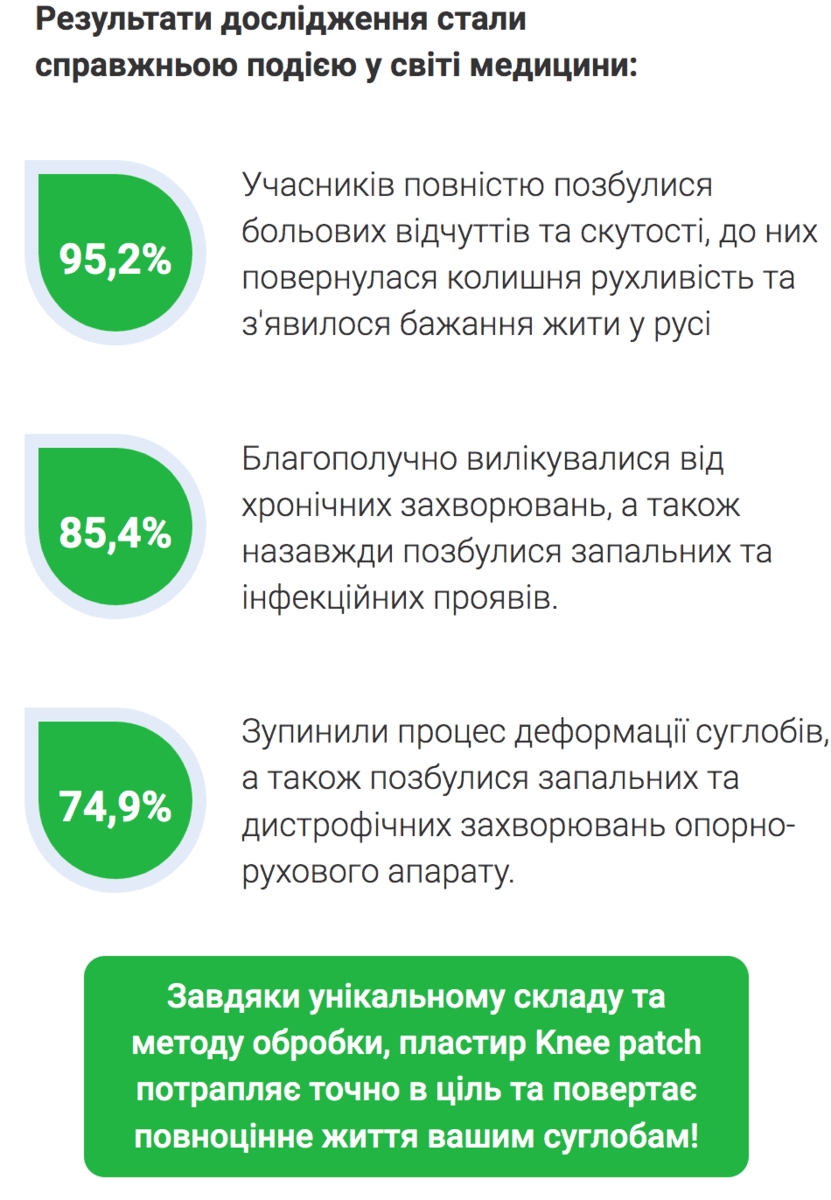 Результати дослідження стали справжньою подією у світі медицини:

95,2%

Учасників повністю позбулися больових відчуттів та скутості, до них повернулася колишня рухливість та з'явилося бажання жити у русі

85,4%

Благополучно вилікувалися від хронічних захворювань, а також назавжди позбулися запальних та інфекційних проявів.

74,9%

Зупинили процес деформації суглобів, а також позбулися запальних та дистрофічних захворювань опорно-рухового апарату.

Завдяки унікальному складу та методу обробки, пластир Knee patch потрапляє точно в ціль та повертає повноцінне життя вашим суглобам!